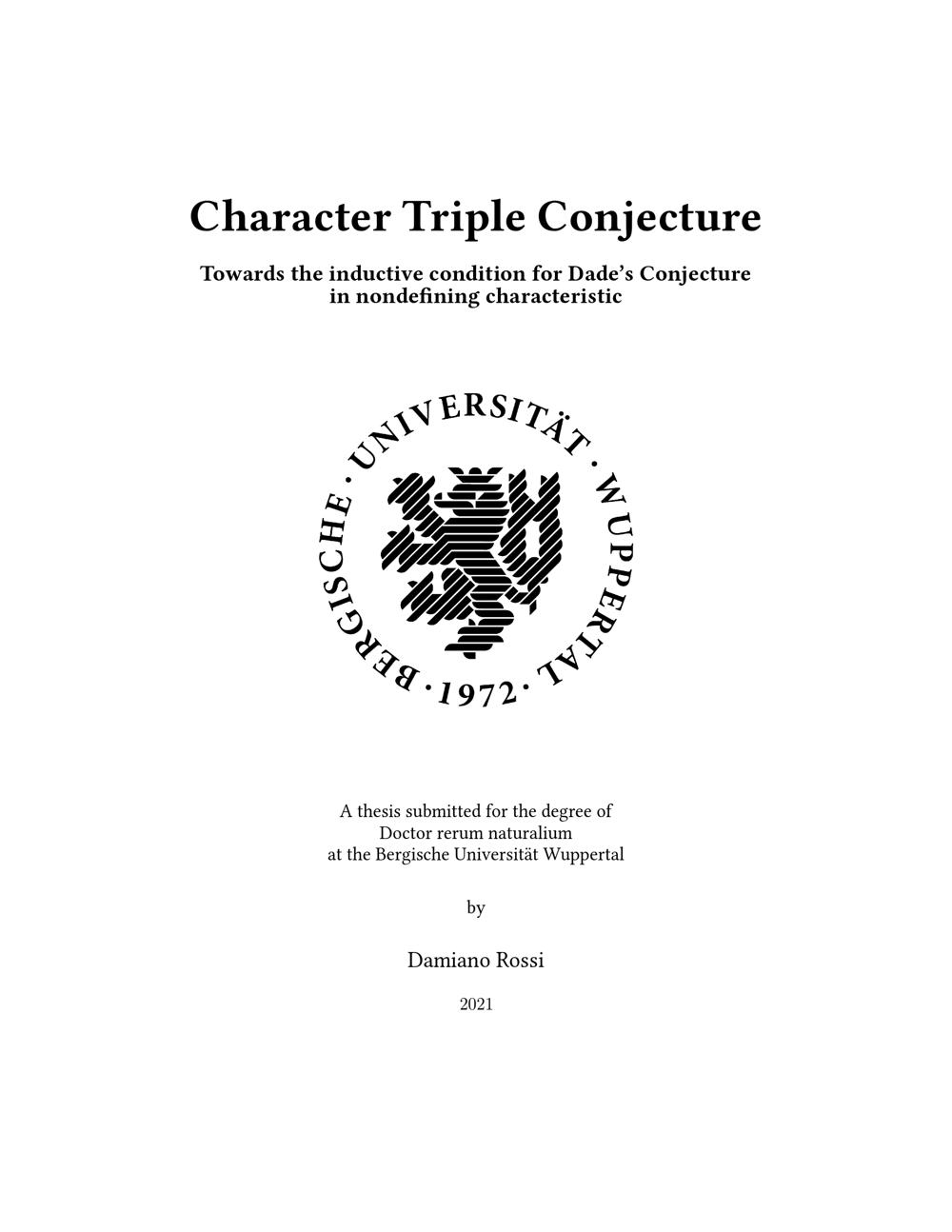 Character Triple Conjecture

Towards the inductive condition for Dade's Conjecture
in nondefining characteristic

BERGISCHE · UNIVERSITÄT · WUPPERTAL · 1972 ·

A thesis submitted for the degree of
Doctor rerum naturalium
at the Bergische Universität Wuppertal

by

Damiano Rossi

2021